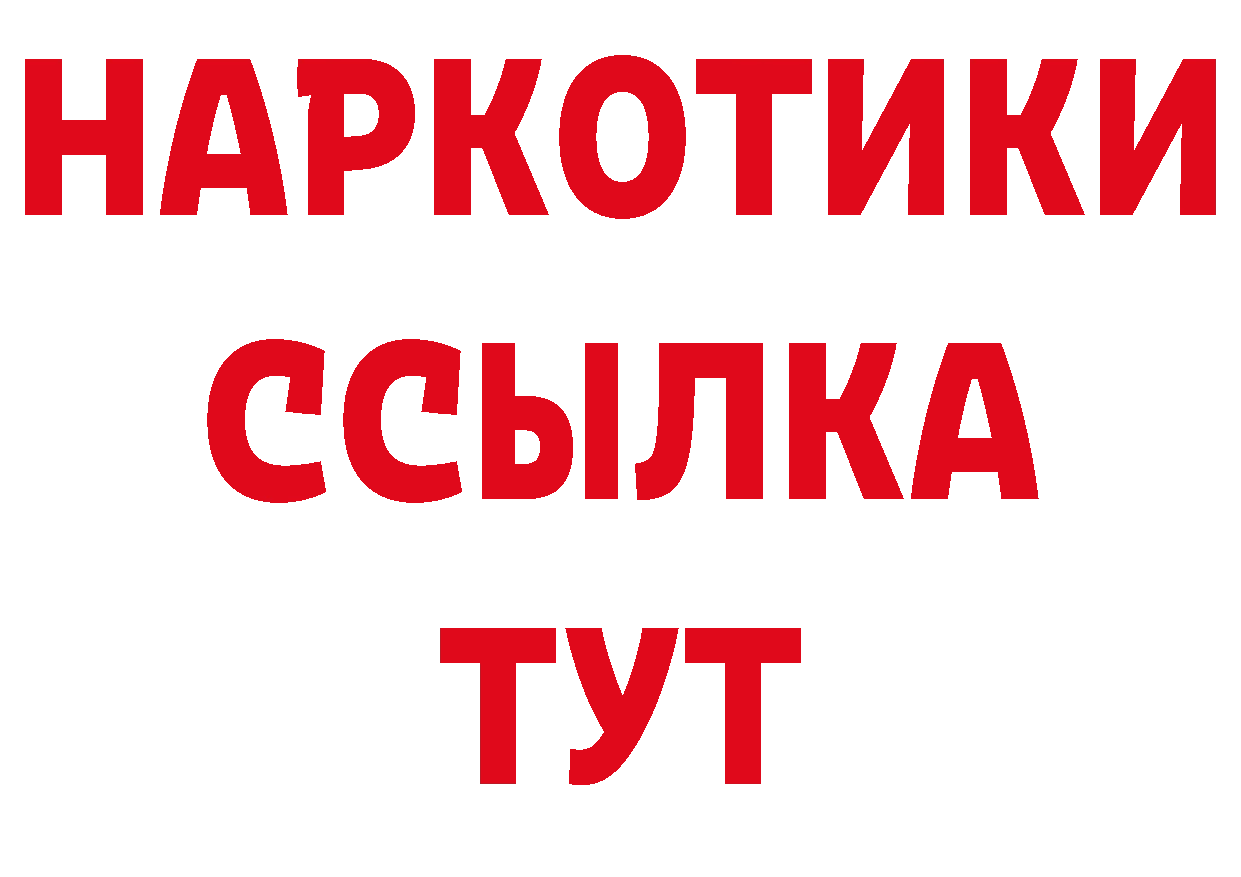 НАРКОТИКИ
ССЫЛКА
ТУТ